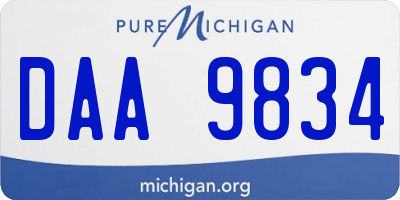 PURE MICHIGAN

DAA 9834

michigan.org